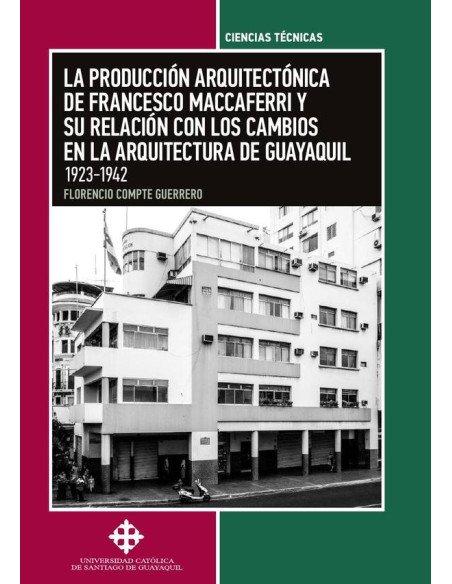 CIENCIAS TÉCNICAS

LA PRODUCCIÓN ARQUITECTÓNICA DE FRANCESCO MACCAFERRI Y SU RELACIÓN CON LOS CAMBIOS EN LA ARQUITECTURA DE GUAYAQUIL

1923-1942

FLORENCIO COMPTE GUERRERO

UNIVERSIDAD CATÓLICA DE SANTIAGO DE GUAYAQUIL